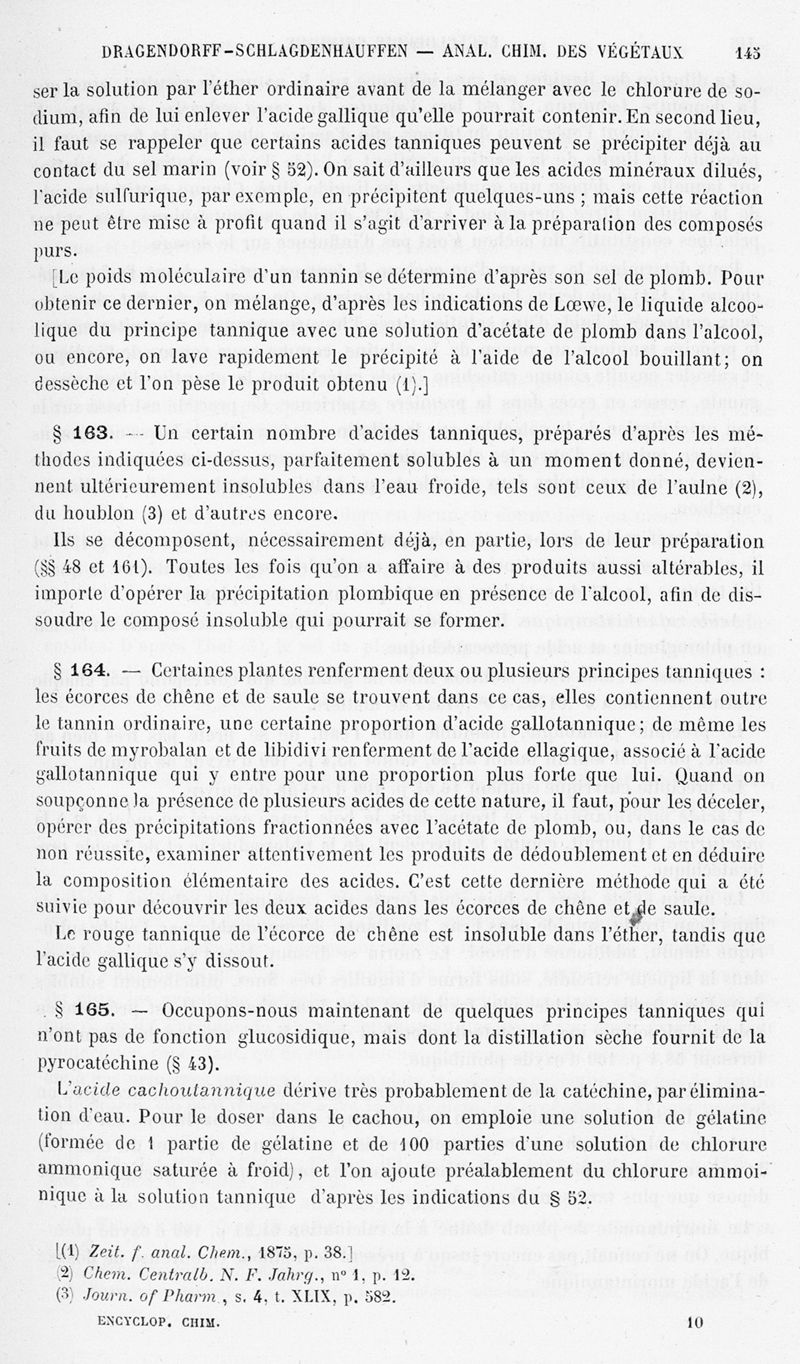 DRAGENDORFF-SCHLAGDENHAUFFEN — ANAL. CHIM. DES VÉGÉTAUX 145

ser la solution par l'éther ordinaire avant de la mélanger avec le chlorure de sodium, afin de lui enlever l'acide gallique qu'elle pourrait contenir. En second lieu, il faut se rappeler que certains acides tanniques peuvent se précipiter déjà au contact du sel marin (voir § 52). On sait d'ailleurs que les acides minéraux dilués, l'acide sulfurique, par exemple, en précipitent quelques-uns ; mais cette réaction ne peut être mise à profit quand il s'agit d'arriver à la préparation des composés purs.

[Le poids moléculaire d'un tannin se détermine d'après son sel de plomb. Pour obtenir ce dernier, on mélange, d'après les indications de Lœwe, le liquide alcoolique du principe tannique avec une solution d'acétate de plomb dans l'alcool, ou encore, on lave rapidement le précipité à l'aide de l'alcool bouillant; on dessèche et l'on pèse le produit obtenu (1).]

§ 163. — Un certain nombre d'acides tanniques, préparés d'après les méthodes indiquées ci-dessus, parfaitement solubles à un moment donné, deviennent ultérieurement insolubles dans l'eau froide, tels sont ceux de l'aulne (2), du houblon (3) et d'autres encore.

Ils se décomposent, nécessairement déjà, en partie, lors de leur préparation (§§ 48 et 161). Toutes les fois qu'on a affaire à des produits aussi altérables, il importe d'opérer la précipitation plombique en présence de l'alcool, afin de dissoudre le composé insoluble qui pourrait se former.

§ 164. — Certaines plantes renferment deux ou plusieurs principes tanniques : les écorces de chêne et de saule se trouvent dans ce cas, elles contiennent outre le tannin ordinaire, une certaine proportion d'acide gallotannique; de même les fruits de myrobalan et de libidivi renferment de l'acide ellagique, associé à l'acide gallotannique qui y entre pour une proportion plus forte que lui. Quand on soupçonne la présence de plusieurs acides de cette nature, il faut, pour les déceler, opérer des précipitations fractionnées avec l'acétate de plomb, ou, dans le cas de non réussite, examiner attentivement les produits de dédoublement et en déduire la composition élémentaire des acides. C'est cette dernière méthode qui a été suivie pour découvrir les deux acides dans les écorces de chêne et de saule.

Le rouge tannique de l'écorce de chêne est insoluble dans l'éther, tandis que l'acide gallique s'y dissout.

§ 165. — Occupons-nous maintenant de quelques principes tanniques qui n'ont pas de fonction glucosidique, mais dont la distillation sèche fournit de la pyrocatéchine (§ 43).

L'acide cachoutannique dérive très probablement de la catéchine, par élimination d'eau. Pour le doser dans le cachou, on emploie une solution de gélatine (formée de 1 partie de gélatine et de 100 parties d'une solution de chlorure ammonique saturée à froid), et l'on ajoute préalablement du chlorure ammonique à la solution tannique d'après les indications du § 52.

[(1) Zeit. f. anal. Chem., 1875, p. 38.]
(2) Chem. Centralb. N. F. Jahrg., n° 1, p. 12.
(3) Journ. of Pharm., s. 4, t. XLIX, p. 582.

ENCYCLOP. CHIM. 10